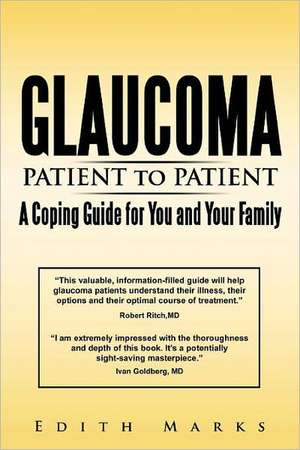 GLAUCOMA
PATIENT TO PATIENT
A Coping Guide for You and Your Family

"This valuable, information-filled guide will help glaucoma patients understand their illness, their options and their optimal course of treatment."
Robert Ritch,MD

"I am extremely impressed with the thoroughness and depth of this book. It's a potentially sight-saving masterpiece."
Ivan Goldberg, MD

EDITH MARKS